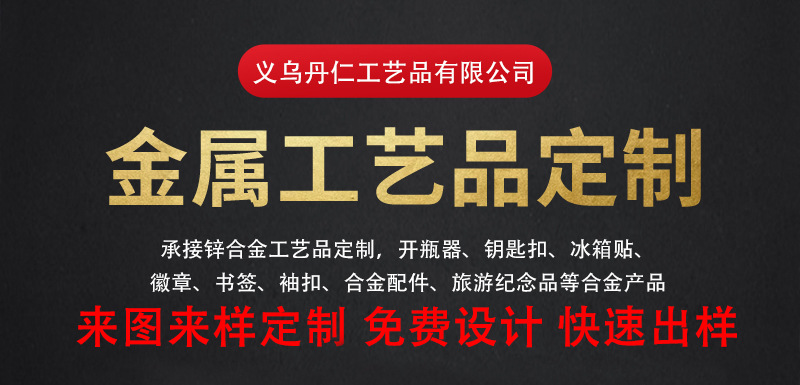 义乌丹仁工艺品有限公司

金属工艺品定制

承接锌合金工艺品定制，开瓶器、钥匙扣、冰箱贴、徽章、书签、袖扣、合金配件、旅游纪念品等合金产品

来图来样定制 免费设计 快速出样